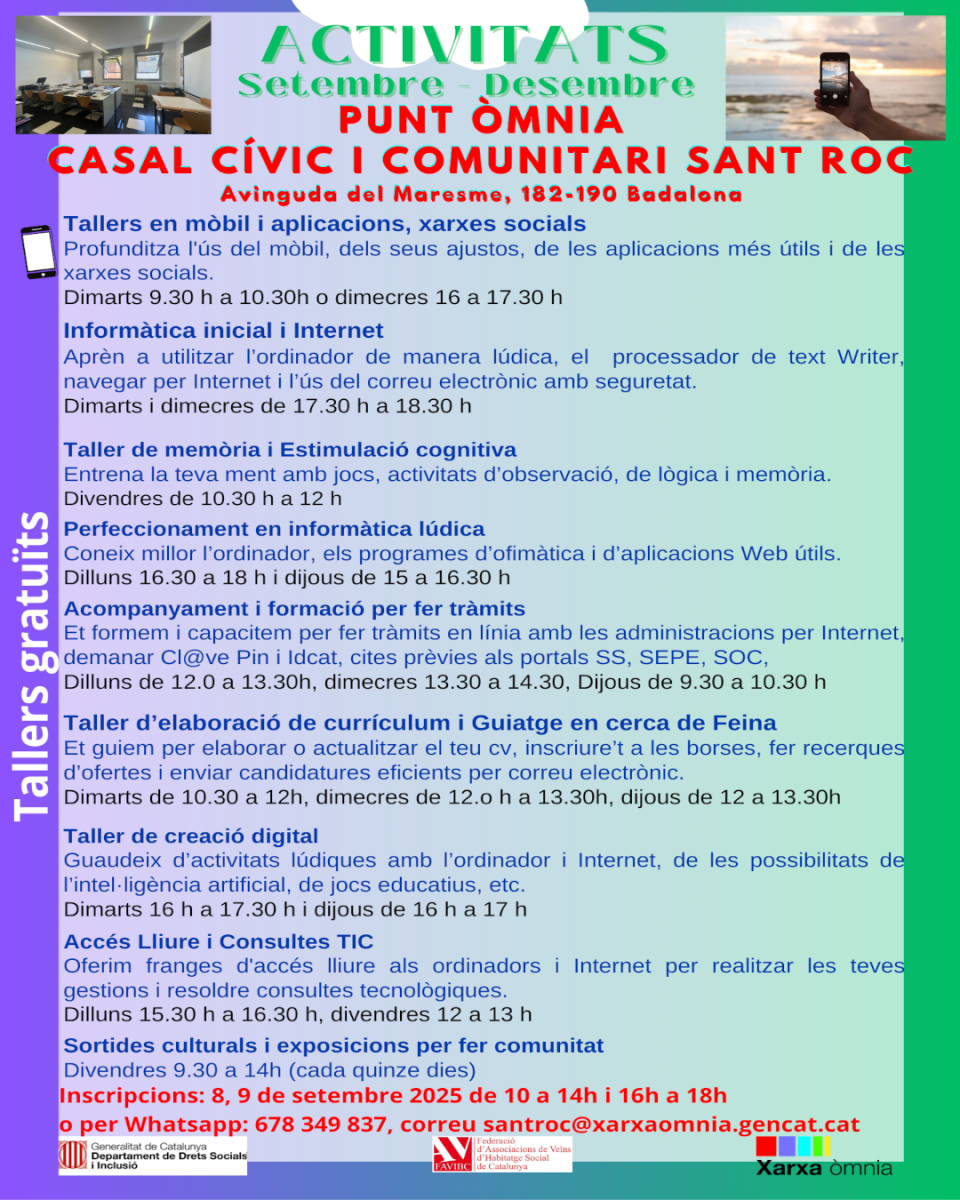 ACTIVITATS
Setembre - Desembre
PUNT ÒMNIA
CASAL CÍVIC I COMUNITARI SANT ROC
Avinguda del Maresme, 182-190 Badalona

Tallers gratuïts

Tallers en mòbil i aplicacions, xarxes socials
Profunditza l'ús del mòbil, dels seus ajustos, de les aplicacions més útils i de les xarxes socials.
Dimarts 9.30 h a 10.30h o dimecres 16 a 17.30 h

Informàtica inicial i Internet
Aprèn a utilitzar l'ordinador de manera lúdica, el processador de text Writer, navegar per Internet i l'ús del correu electrònic amb seguretat.
Dimarts i dimecres de 17.30 h a 18.30 h

Taller de memòria i Estimulació cognitiva
Entrena la teva ment amb jocs, activitats d'observació, de lògica i memòria.
Divendres de 10.30 h a 12 h

Perfeccionament en informàtica lúdica
Coneix millor l'ordinador, els programes d'ofimàtica i d'aplicacions Web útils.
Dilluns 16.30 a 18 h i dijous de 15 a 16.30 h

Acompanyament i formació per fer tràmits
Et formem i capacitem per fer tràmits en línia amb les administracions per Internet, demanar Cl@ve Pin i Idcat, cites prèvies als portals SS, SEPE, SOC,
Dilluns de 12.0 a 13.30h, dimecres 13.30 a 14.30, Dijous de 9.30 a 10.30 h

Taller d'elaboració de currículum i Guiatge en cerca de Feina
Et guiem per elaborar o actualitzar el teu cv, inscriure't a les borses, fer recerques d'ofertes i enviar candidatures eficients per correu electrònic.
Dimarts de 10.30 a 12h, dimecres de 12.o h a 13.30h, dijous de 12 a 13.30h

Taller de creació digital
Guaudeix d'activitats lúdiques amb l'ordinador i Internet, de les possibilitats de l'intel·ligència artificial, de jocs educatius, etc.
Dimarts 16 h a 17.30 h i dijous de 16 h a 17 h

Accés Lliure i Consultes TIC
Oferim franges d'accés lliure als ordinadors i Internet per realitzar les teves gestions i resoldre consultes tecnològiques.
Dilluns 15.30 h a 16.30 h, divendres 12 a 13 h

Sortides culturals i exposicions per fer comunitat
Divendres 9.30 a 14h (cada quinze dies)

Inscripcions: 8, 9 de setembre 2025 de 10 a 14h i 16h a 18h
o per Whatsapp: 678 349 837, correu santroc@xarxaomnia.gencat.cat

Generalitat de Catalunya
Departament de Drets Socials i Inclusió

FAVIBC Federació d'Associacions de Veïns d'Habitatge Social de Catalunya

Xarxa òmnia